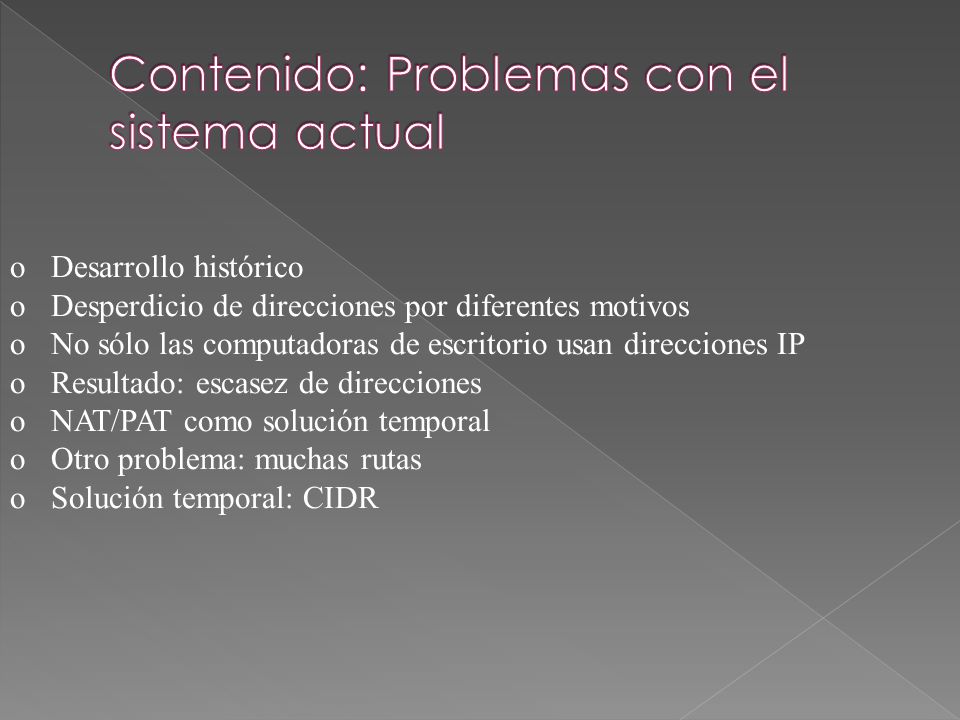 Contenido: Problemas con el sistema actual

o Desarrollo histórico
o Desperdicio de direcciones por diferentes motivos
o No sólo las computadoras de escritorio usan direcciones IP
o Resultado: escasez de direcciones
o NAT/PAT como solución temporal
o Otro problema: muchas rutas
o Solución temporal: CIDR